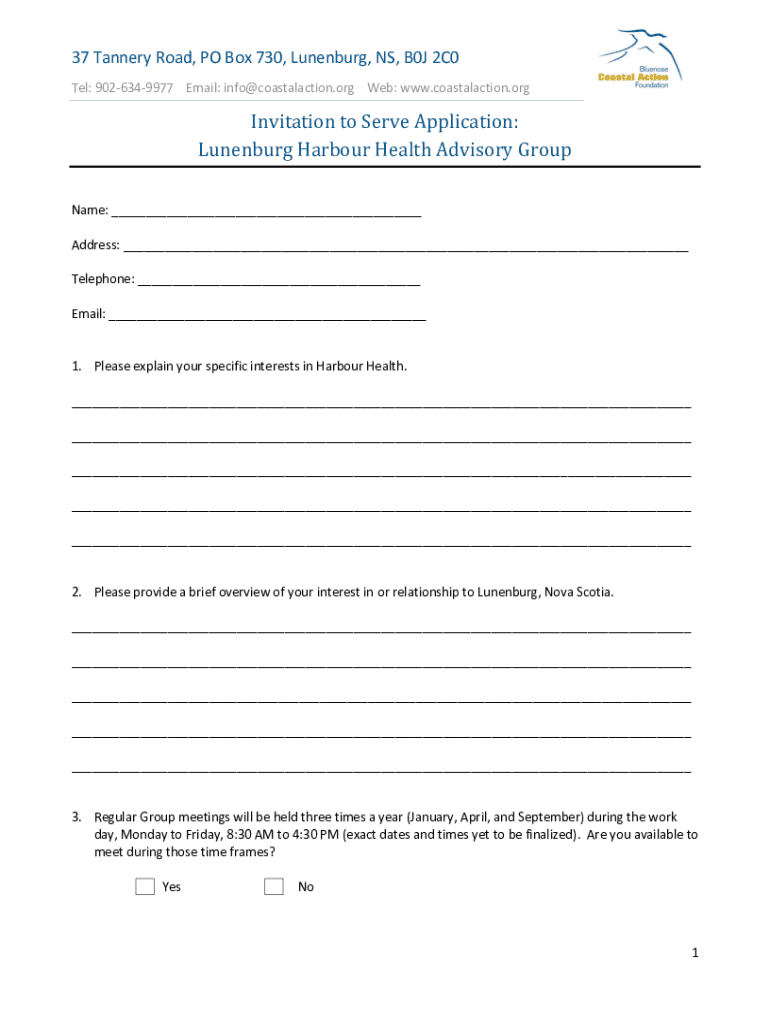 37 Tannery Road, PO Box 730, Lunenburg, NS, B0J 2C0
Tel: 902-634-9977 Email: info@coastalaction.org Web: www.coastalaction.org

Bluenose
Coastal Action
Foundation

Invitation to Serve Application:
Lunenburg Harbour Health Advisory Group

Name: ____________________________________________

Address: ________________________________________________________________________________

Telephone: ________________________________________

Email: _____________________________________________

1. Please explain your specific interests in Harbour Health.

________________________________________________________________________________________

________________________________________________________________________________________

________________________________________________________________________________________

________________________________________________________________________________________

________________________________________________________________________________________

2. Please provide a brief overview of your interest in or relationship to Lunenburg, Nova Scotia.

________________________________________________________________________________________

________________________________________________________________________________________

________________________________________________________________________________________

________________________________________________________________________________________

________________________________________________________________________________________

3. Regular Group meetings will be held three times a year (January, April, and September) during the work day, Monday to Friday, 8:30 AM to 4:30 PM (exact dates and times yet to be finalized). Are you available to meet during those time frames?

Yes No

1